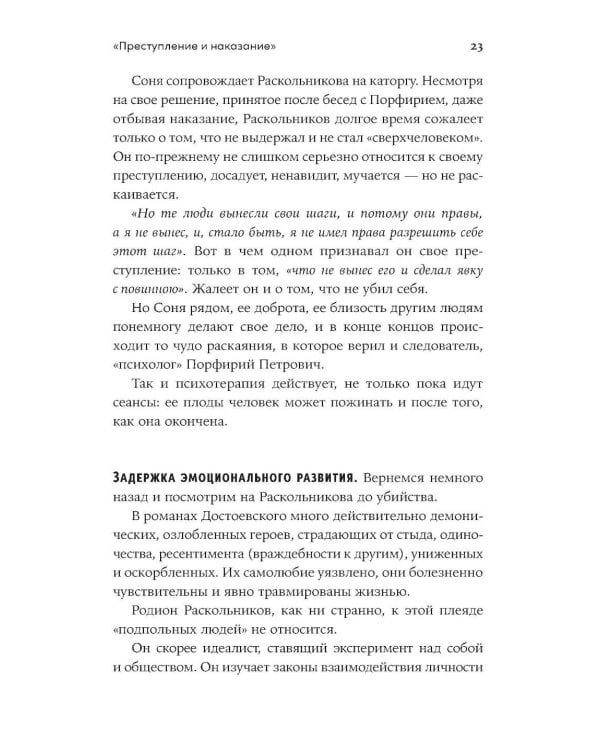 «Преступление и наказание»

23

Соня сопровождает Раскольникова на каторгу. Несмотря на свое решение, принятое после бесед с Порфирием, даже отбывая наказание, Раскольников долгое время сожалеет только о том, что не выдержал и не стал «сверхчеловеком». Он по-прежнему не слишком серьезно относится к своему преступлению, досадует, ненавидит, мучается — но не раскаивается.

«Но те люди вынесли свои шаги, и потому они правы, а я не вынес, и, стало быть, я не имел права разрешить себе этот шаг». Вот в чем одном признавал он свое преступление: только в том, «что не вынес его и сделал явку с повинною». Жалеет он и о том, что не убил себя.

Но Соня рядом, ее доброта, ее близость другим людям понемногу делают свое дело, и в конце концов происходит то чудо раскаяния, в которое верил и следователь, «психолог» Порфирий Петрович.

Так и психотерапия действует, не только пока идут сеансы: ее плоды человек может пожинать и после того, как она окончена.

Задержка эмоционального развития. Вернемся немного назад и посмотрим на Раскольникова до убийства.

В романах Достоевского много действительно демонических, озлобленных героев, страдающих от стыда, одиночества, ресентимента (враждебности к другим), униженных и оскорбленных. Их самолюбие уязвлено, они болезненно чувствительны и явно травмированы жизнью.

Родион Раскольников, как ни странно, к этой плеяде «подпольных людей» не относится.

Он скорее идеалист, ставящий эксперимент над собой и обществом. Он изучает законы взаимодействия личности